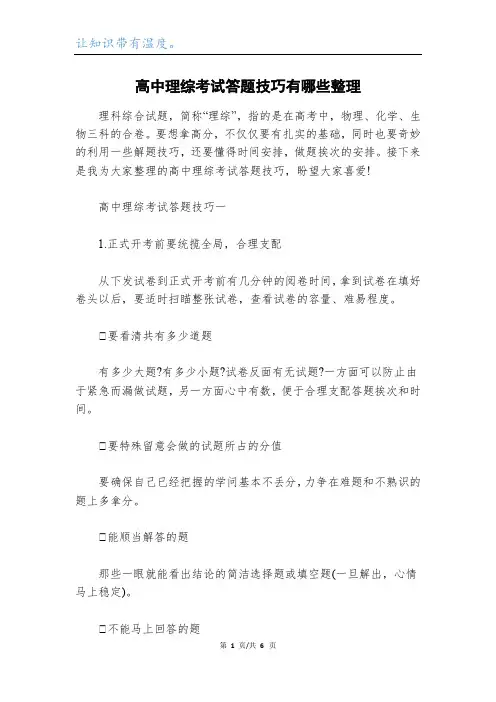 让知识带有温度。

高中理综考试答题技巧有哪些整理

理科综合试题，简称“理综”，指的是在高考中，物理、化学、生物三科的合卷。要想拿高分，不仅仅要有扎实的基础，同时也要奇妙的利用一些解题技巧，还要懂得时间安排，做题挨次的安排。接下来是我为大家整理的高中理综考试答题技巧，盼望大家喜爱!

高中理综考试答题技巧一

1.正式开考前要统揽全局，合理支配

从下发试卷到正式开考前有几分钟的阅卷时间，拿到试卷在填好卷头以后，要适时扫瞄整张试卷，查看试卷的容量、难易程度。

□要看清共有多少道题

有多少大题?有多少小题?试卷反面有无试题?一方面可以防止由于紧急而漏做试题，另一方面心中有数，便于合理支配答题挨次和时间。

□要特殊留意会做的试题所占的分值

要确保自己已经把握的学问基本不丢分，力争在难题和不熟识的题上多拿分。

□能顺当解答的题

那些一眼就能看出结论的简洁选择题或填空题(一旦解出，心情马上稳定)。

□不能马上回答的题

第 1 页/共 6 页